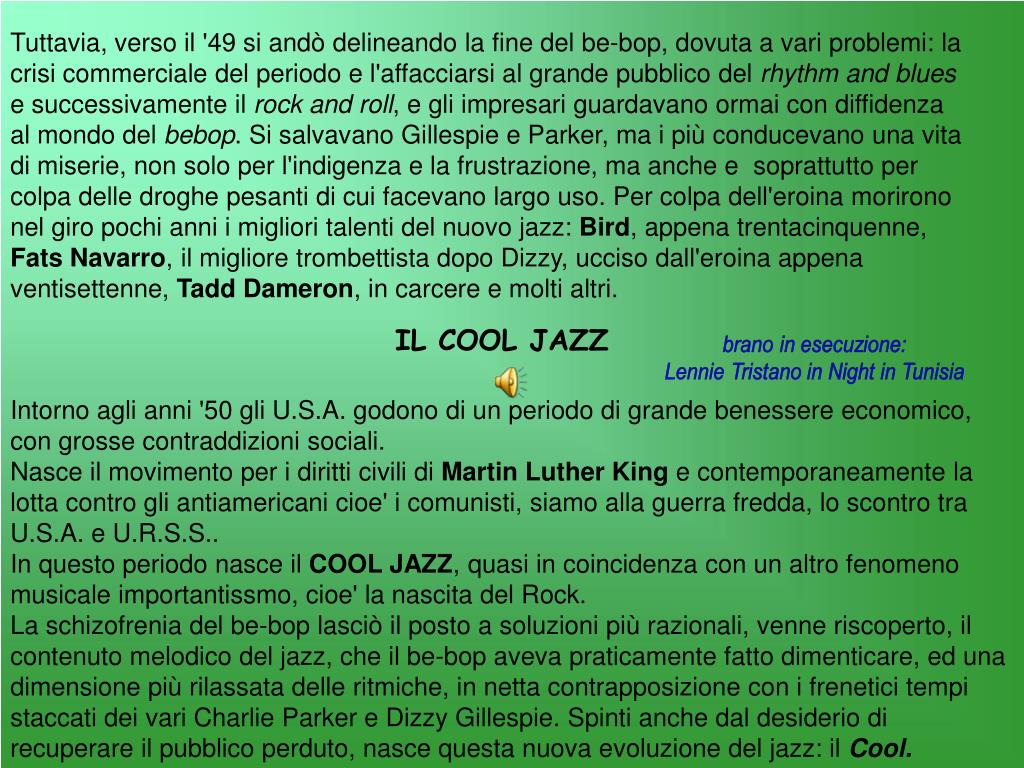 Tuttavia, verso il '49 si andò delineando la fine del be-bop, dovuta a vari problemi: la crisi commerciale del periodo e l'affacciarsi al grande pubblico del rhythm and blues e successivamente il rock and roll, e gli impresari guardavano ormai con diffidenza al mondo del bebop. Si salvavano Gillespie e Parker, ma i più conducevano una vita di miserie, non solo per l'indigenza e la frustrazione, ma anche e soprattutto per colpa delle droghe pesanti di cui facevano largo uso. Per colpa dell'eroina morirono nel giro pochi anni i migliori talenti del nuovo jazz: Bird, appena trentacinquenne, Fats Navarro, il migliore trombettista dopo Dizzy, ucciso dall'eroina appena ventisettenne, Tadd Dameron, in carcere e molti altri.

IL COOL JAZZ

brano in esecuzione:
Lennie Tristano in Night in Tunisia

Intorno agli anni '50 gli U.S.A. godono di un periodo di grande benessere economico, con grosse contraddizioni sociali.
Nasce il movimento per i diritti civili di Martin Luther King e contemporaneamente la lotta contro gli antiamericani cioe' i comunisti, siamo alla guerra fredda, lo scontro tra U.S.A. e U.R.S.S..
In questo periodo nasce il COOL JAZZ, quasi in coincidenza con un altro fenomeno musicale importantissmo, cioe' la nascita del Rock.
La schizofrenia del be-bop lasciò il posto a soluzioni più razionali, venne riscoperto, il contenuto melodico del jazz, che il be-bop aveva praticamente fatto dimenticare, ed una dimensione più rilassata delle ritmiche, in netta contrapposizione con i frenetici tempi staccati dei vari Charlie Parker e Dizzy Gillespie. Spinti anche dal desiderio di recuperare il pubblico perduto, nasce questa nuova evoluzione del jazz: il Cool.